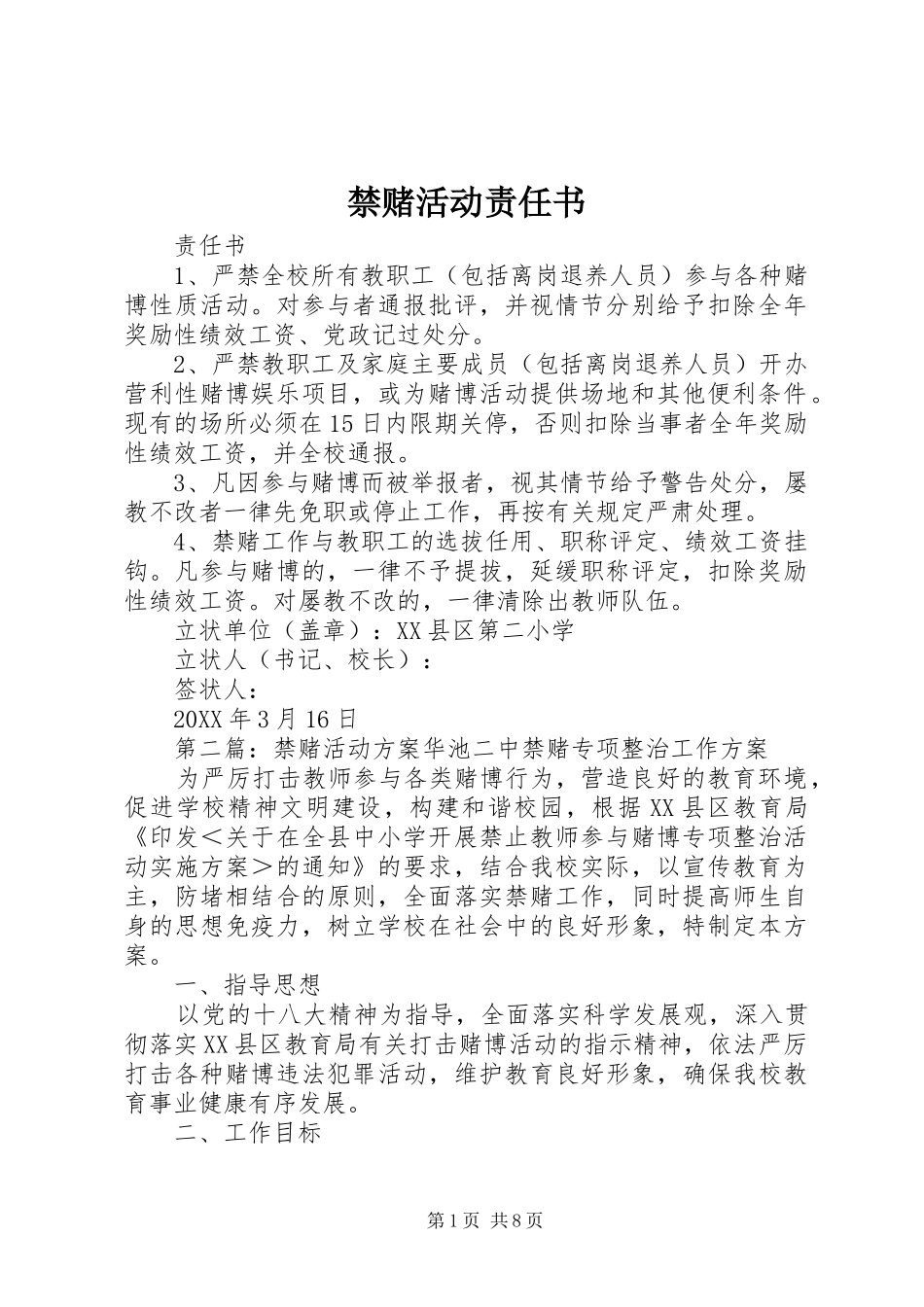 禁赌活动责任书

责任书

1、严禁全校所有教职工（包括离岗退养人员）参与各种赌博性质活动。对参与者通报批评，并视情节分别给予扣除全年奖励性绩效工资、党政记过处分。

2、严禁教职工及家庭主要成员（包括离岗退养人员）开办营利性赌博娱乐项目，或为赌博活动提供场地和其他便利条件。现有的场所必须在15日内限期关停，否则扣除当事者全年奖励性绩效工资，并全校通报。

3、凡因参与赌博而被举报者，视其情节给予警告处分，屡教不改者一律先免职或停止工作，再按有关规定严肃处理。

4、禁赌工作与教职工的选拔任用、职称评定、绩效工资挂钩。凡参与赌博的，一律不予提拔，延缓职称评定，扣除奖励性绩效工资。对屡教不改的，一律清除出教师队伍。

立状单位（盖章）：XX县区第二小学

立状人（书记、校长）：

签状人：

20XX年3月16日

第二篇：禁赌活动方案华池二中禁赌专项整治工作方案

为严厉打击教师参与各类赌博行为，营造良好的教育环境，促进学校精神文明建设，构建和谐校园，根据XX县区教育局《印发＜关于在全县中小学开展禁止教师参与赌博专项整治活动实施方案＞的通知》的要求，结合我校实际，以宣传教育为主，防堵相结合的原则，全面落实禁赌工作，同时提高师生自身的思想免疫力，树立学校在社会中的良好形象，特制定本方案。

一、指导思想

以党的十八大精神为指导，全面落实科学发展观，深入贯彻落实XX县区教育局有关打击赌博活动的指示精神，依法严厉打击各种赌博违法犯罪活动，维护教育良好形象，确保我校教育事业健康有序发展。

二、工作目标

第1页 共8页